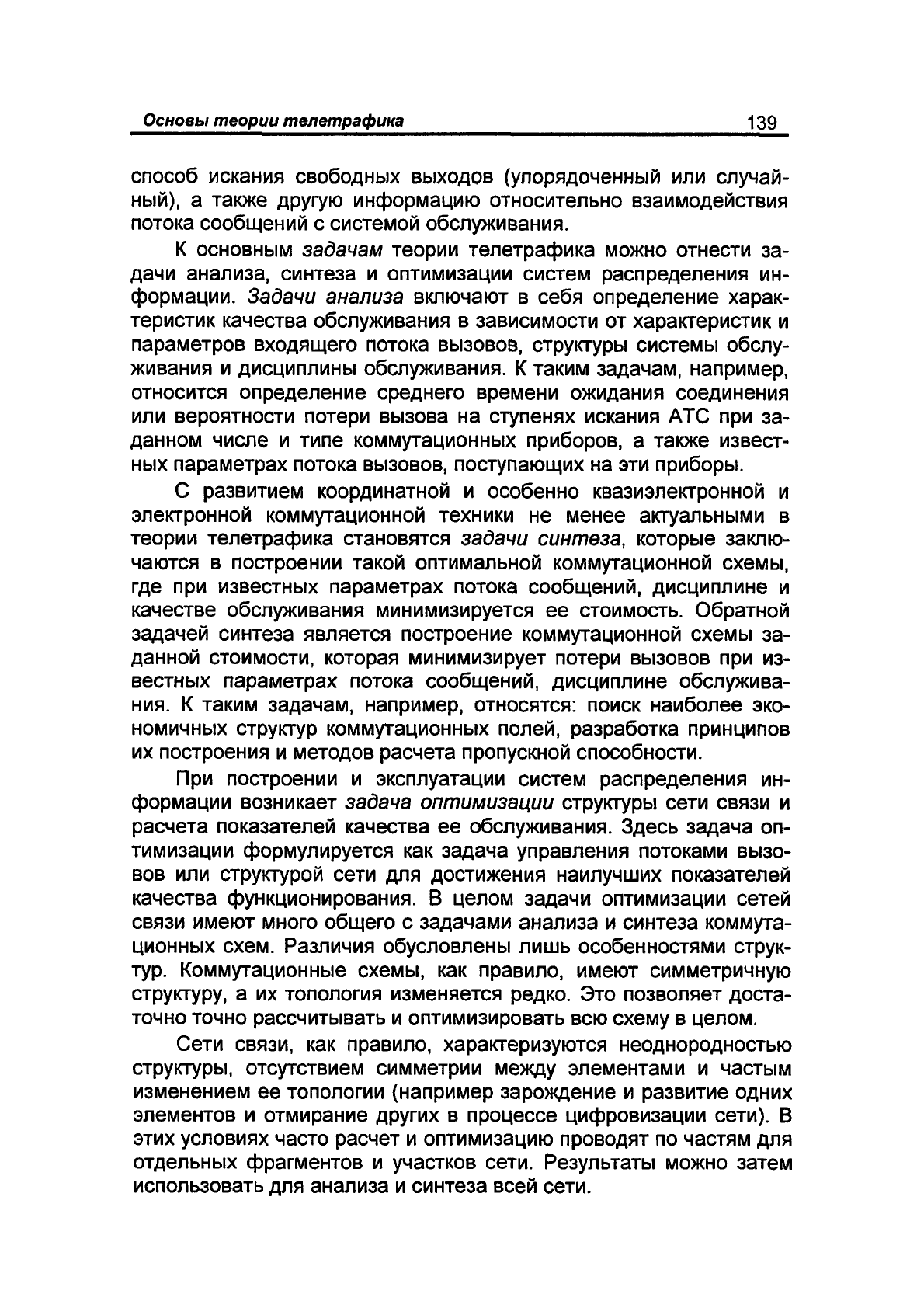 Основы теории телетрафика 139

способ искания свободных выходов (упорядоченный или случайный), а также другую информацию относительно взаимодействия потока сообщений с системой обслуживания.

К основным задачам теории телетрафика можно отнести задачи анализа, синтеза и оптимизации систем распределения информации. Задачи анализа включают в себя определение характеристик качества обслуживания в зависимости от характеристик и параметров входящего потока вызовов, структуры системы обслуживания и дисциплины обслуживания. К таким задачам, например, относится определение среднего времени ожидания соединения или вероятности потери вызова на ступенях искания АТС при заданном числе и типе коммутационных приборов, а также известных параметрах потока вызовов, поступающих на эти приборы.

С развитием координатной и особенно квазиэлектронной и электронной коммутационной техники не менее актуальными в теории телетрафика становятся задачи синтеза, которые заключаются в построении такой оптимальной коммутационной схемы, где при известных параметрах потока сообщений, дисциплине и качестве обслуживания минимизируется ее стоимость. Обратной задачей синтеза является построение коммутационной схемы заданной стоимости, которая минимизирует потери вызовов при известных параметрах потока сообщений, дисциплине обслуживания. К таким задачам, например, относятся: поиск наиболее экономичных структур коммутационных полей, разработка принципов их построения и методов расчета пропускной способности.

При построении и эксплуатации систем распределения информации возникает задача оптимизации структуры сети связи и расчета показателей качества ее обслуживания. Здесь задача оптимизации формулируется как задача управления потоками вызовов или структурой сети для достижения наилучших показателей качества функционирования. В целом задачи оптимизации сетей связи имеют много общего с задачами анализа и синтеза коммутационных схем. Различия обусловлены лишь особенностями структур. Коммутационные схемы, как правило, имеют симметричную структуру, а их топология изменяется редко. Это позволяет достаточно точно рассчитывать и оптимизировать всю схему в целом.

Сети связи, как правило, характеризуются неоднородностью структуры, отсутствием симметрии между элементами и частым изменением ее топологии (например зарождение и развитие одних элементов и отмирание других в процессе цифровизации сети). В этих условиях часто расчет и оптимизацию проводят по частям для отдельных фрагментов и участков сети. Результаты можно затем использовать для анализа и синтеза всей сети.